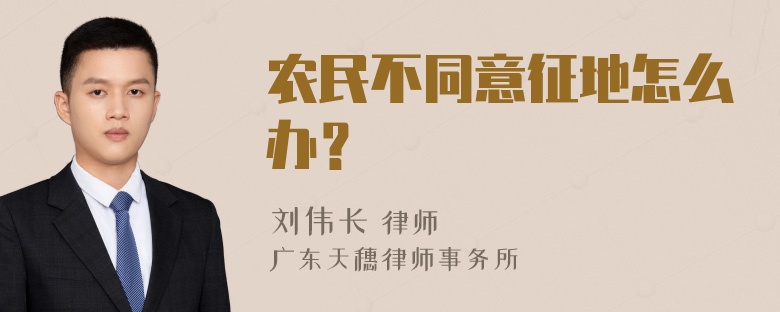 农民不同意征地怎么办?

刘伟长 律师
广东天穗律师事务所